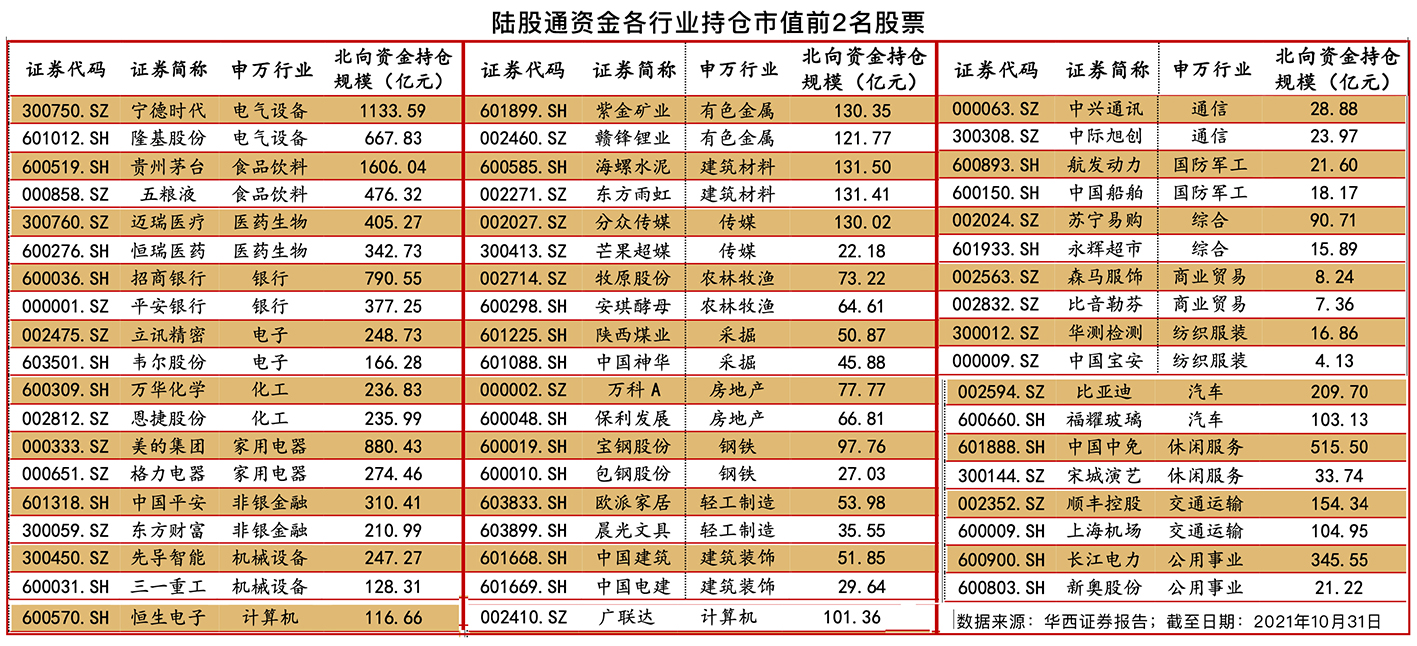 陆股通资金各行业持仓市值前2名股票

| 证券代码 | 证券简称 | 申万行业 | 北向资金持仓规模（亿元） |
|---|---|---|---|
| 300750.SZ | 宁德时代 | 电气设备 | 1133.59 |
| 601012.SH | 隆基股份 | 电气设备 | 667.83 |
| 600519.SH | 贵州茅台 | 食品饮料 | 1606.04 |
| 000858.SZ | 五粮液 | 食品饮料 | 476.32 |
| 300760.SZ | 迈瑞医疗 | 医药生物 | 405.27 |
| 600276.SH | 恒瑞医药 | 医药生物 | 342.73 |
| 600036.SH | 招商银行 | 银行 | 790.55 |
| 000001.SZ | 平安银行 | 银行 | 377.25 |
| 002475.SZ | 立讯精密 | 电子 | 248.73 |
| 603501.SH | 韦尔股份 | 电子 | 166.28 |
| 600309.SH | 万华化学 | 化工 | 236.83 |
| 002812.SZ | 恩捷股份 | 化工 | 235.99 |
| 000333.SZ | 美的集团 | 家用电器 | 880.43 |
| 000651.SZ | 格力电器 | 家用电器 | 274.46 |
| 601318.SH | 中国平安 | 非银金融 | 310.41 |
| 300059.SZ | 东方财富 | 非银金融 | 210.99 |
| 300450.SZ | 先导智能 | 机械设备 | 247.27 |
| 600031.SH | 三一重工 | 机械设备 | 128.31 |
| 600570.SH | 恒生电子 | 计算机 | 116.66 |

| 证券代码 | 证券简称 | 申万行业 | 北向资金持仓规模（亿元） |
|---|---|---|---|
| 601899.SH | 紫金矿业 | 有色金属 | 130.35 |
| 002460.SZ | 赣锋锂业 | 有色金属 | 121.77 |
| 600585.SH | 海螺水泥 | 建筑材料 | 131.50 |
| 002271.SZ | 东方雨虹 | 建筑材料 | 131.41 |
| 002027.SZ | 分众传媒 | 传媒 | 130.02 |
| 300413.SZ | 芒果超媒 | 传媒 | 22.18 |
| 002714.SZ | 牧原股份 | 农林牧渔 | 73.22 |
| 600298.SH | 安琪酵母 | 农林牧渔 | 64.61 |
| 601225.SH | 陕西煤业 | 采掘 | 50.87 |
| 601088.SH | 中国神华 | 采掘 | 45.88 |
| 000002.SZ | 万科A | 房地产 | 77.77 |
| 600048.SH | 保利发展 | 房地产 | 66.81 |
| 600019.SH | 宝钢股份 | 钢铁 | 97.76 |
| 600010.SH | 包钢股份 | 钢铁 | 27.03 |
| 603833.SH | 欧派家居 | 轻工制造 | 53.98 |
| 603899.SH | 晨光文具 | 轻工制造 | 35.55 |
| 601668.SH | 中国建筑 | 建筑装饰 | 51.85 |
| 601669.SH | 中国电建 | 建筑装饰 | 29.64 |
| 002410.SZ | 广联达 | 计算机 | 101.36 |

| 证券代码 | 证券简称 | 申万行业 | 北向资金持仓规模（亿元） |
|---|---|---|---|
| 000063.SZ | 中兴通讯 | 通信 | 28.88 |
| 300308.SZ | 中际旭创 | 通信 | 23.97 |
| 600893.SH | 航发动力 | 国防军工 | 21.60 |
| 600150.SH | 中国船舶 | 国防军工 | 18.17 |
| 002024.SZ | 苏宁易购 | 综合 | 90.71 |
| 601933.SH | 永辉超市 | 综合 | 15.89 |
| 002563.SZ | 森马服饰 | 商业贸易 | 8.24 |
| 002832.SZ | 比音勒芬 | 商业贸易 | 7.36 |
| 300012.SZ | 华测检测 | 纺织服装 | 16.86 |
| 000009.SZ | 中国宝安 | 纺织服装 | 4.13 |
| 002594.SZ | 比亚迪 | 汽车 | 209.70 |
| 600660.SH | 福耀玻璃 | 汽车 | 103.13 |
| 601888.SH | 中国中免 | 休闲服务 | 515.50 |
| 300144.SZ | 宋城演艺 | 休闲服务 | 33.74 |
| 002352.SZ | 顺丰控股 | 交通运输 | 154.34 |
| 600009.SH | 上海机场 | 交通运输 | 104.95 |
| 600900.SH | 长江电力 | 公用事业 | 345.55 |
| 600803.SH | 新奥股份 | 公用事业 | 21.22 |

数据来源：华西证券报告；截至日期：2021年10月31日